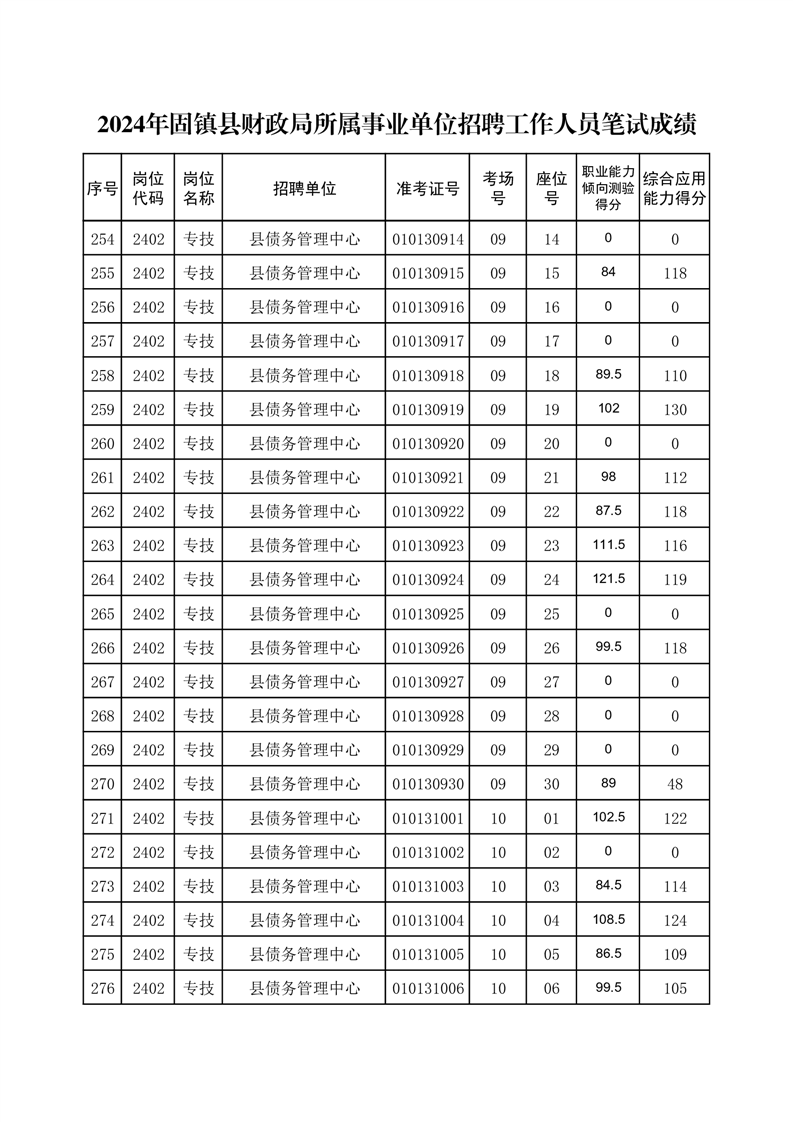 2024年固镇县财政局所属事业单位招聘工作人员笔试成绩

| 序号 | 岗位代码 | 岗位名称 | 招聘单位 | 准考证号 | 考场号 | 座位号 | 职业能力倾向测验得分 | 综合应用能力得分 |
|---|---|---|---|---|---|---|---|---|
| 254 | 2402 | 专技 | 县债务管理中心 | 010130914 | 09 | 14 | 0 | 0 |
| 255 | 2402 | 专技 | 县债务管理中心 | 010130915 | 09 | 15 | 84 | 118 |
| 256 | 2402 | 专技 | 县债务管理中心 | 010130916 | 09 | 16 | 0 | 0 |
| 257 | 2402 | 专技 | 县债务管理中心 | 010130917 | 09 | 17 | 0 | 0 |
| 258 | 2402 | 专技 | 县债务管理中心 | 010130918 | 09 | 18 | 89.5 | 110 |
| 259 | 2402 | 专技 | 县债务管理中心 | 010130919 | 09 | 19 | 102 | 130 |
| 260 | 2402 | 专技 | 县债务管理中心 | 010130920 | 09 | 20 | 0 | 0 |
| 261 | 2402 | 专技 | 县债务管理中心 | 010130921 | 09 | 21 | 98 | 112 |
| 262 | 2402 | 专技 | 县债务管理中心 | 010130922 | 09 | 22 | 87.5 | 118 |
| 263 | 2402 | 专技 | 县债务管理中心 | 010130923 | 09 | 23 | 111.5 | 116 |
| 264 | 2402 | 专技 | 县债务管理中心 | 010130924 | 09 | 24 | 121.5 | 119 |
| 265 | 2402 | 专技 | 县债务管理中心 | 010130925 | 09 | 25 | 0 | 0 |
| 266 | 2402 | 专技 | 县债务管理中心 | 010130926 | 09 | 26 | 99.5 | 118 |
| 267 | 2402 | 专技 | 县债务管理中心 | 010130927 | 09 | 27 | 0 | 0 |
| 268 | 2402 | 专技 | 县债务管理中心 | 010130928 | 09 | 28 | 0 | 0 |
| 269 | 2402 | 专技 | 县债务管理中心 | 010130929 | 09 | 29 | 0 | 0 |
| 270 | 2402 | 专技 | 县债务管理中心 | 010130930 | 09 | 30 | 89 | 48 |
| 271 | 2402 | 专技 | 县债务管理中心 | 010131001 | 10 | 01 | 102.5 | 122 |
| 272 | 2402 | 专技 | 县债务管理中心 | 010131002 | 10 | 02 | 0 | 0 |
| 273 | 2402 | 专技 | 县债务管理中心 | 010131003 | 10 | 03 | 84.5 | 114 |
| 274 | 2402 | 专技 | 县债务管理中心 | 010131004 | 10 | 04 | 108.5 | 124 |
| 275 | 2402 | 专技 | 县债务管理中心 | 010131005 | 10 | 05 | 86.5 | 109 |
| 276 | 2402 | 专技 | 县债务管理中心 | 010131006 | 10 | 06 | 99.5 | 105 |